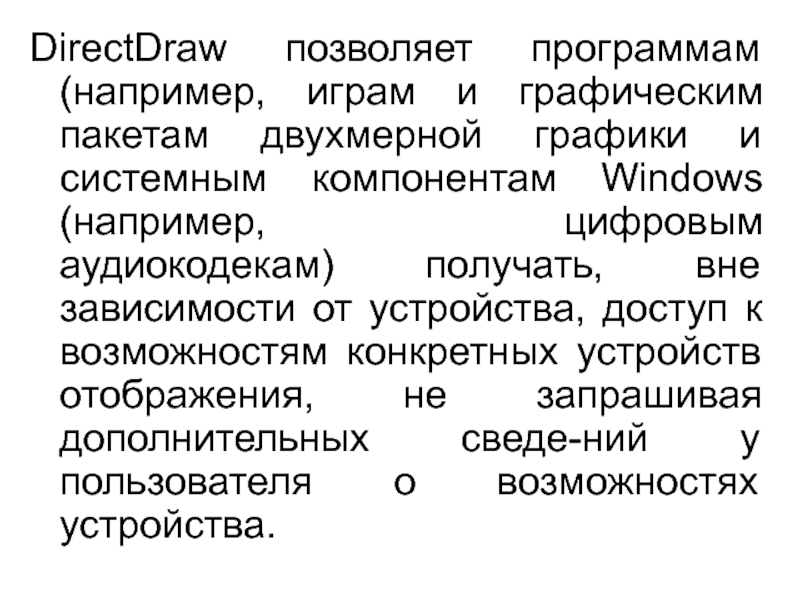 DirectDraw позволяет программам (например, играм и графическим пакетам двухмерной графики и системным компонентам Windows (например, цифровым аудиокодекам) получать, вне зависимости от устройства, доступ к возможностям конкретных устройств отображения, не запрашивая дополнительных сведе-ний у пользователя о возможностях устройства.